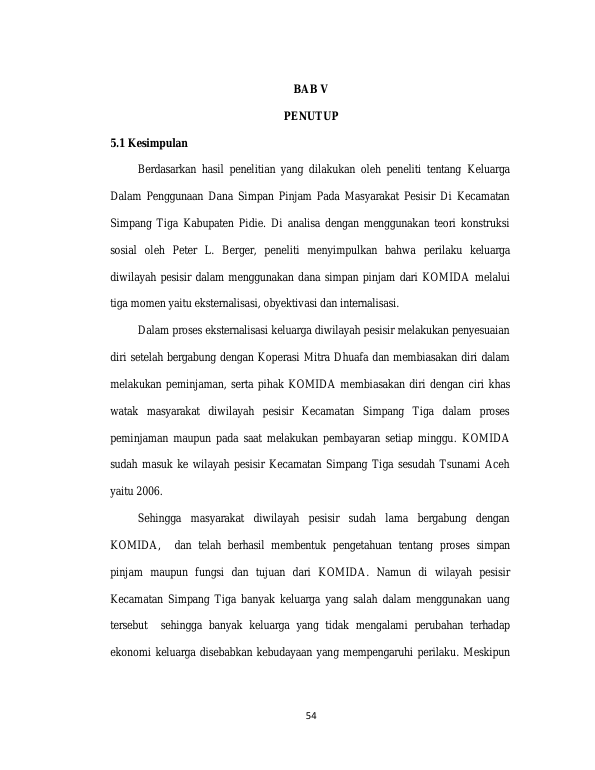 BAB V

PENUTUP

5.1 Kesimpulan

Berdasarkan hasil penelitian yang dilakukan oleh peneliti tentang Keluarga Dalam Penggunaan Dana Simpan Pinjam Pada Masyarakat Pesisir Di Kecamatan Simpang Tiga Kabupaten Pidie. Di analisa dengan menggunakan teori konstruksi sosial oleh Peter L. Berger, peneliti menyimpulkan bahwa perilaku keluarga diwilayah pesisir dalam menggunakan dana simpan pinjam dari KOMIDA melalui tiga momen yaitu eksternalisasi, obyektivasi dan internalisasi.

Dalam proses eksternalisasi keluarga diwilayah pesisir melakukan penyesuaian diri setelah bergabung dengan Koperasi Mitra Dhuafa dan membiasakan diri dalam melakukan peminjaman, serta pihak KOMIDA membiasakan diri dengan ciri khas watak masyarakat diwilayah pesisir Kecamatan Simpang Tiga dalam proses peminjaman maupun pada saat melakukan pembayaran setiap minggu. KOMIDA sudah masuk ke wilayah pesisir Kecamatan Simpang Tiga sesudah Tsunami Aceh yaitu 2006.

Sehingga masyarakat diwilayah pesisir sudah lama bergabung dengan KOMIDA, dan telah berhasil membentuk pengetahuan tentang proses simpan pinjam maupun fungsi dan tujuan dari KOMIDA. Namun di wilayah pesisir Kecamatan Simpang Tiga banyak keluarga yang salah dalam menggunakan uang tersebut sehingga banyak keluarga yang tidak mengalami perubahan terhadap ekonomi keluarga disebabkan kebudayaan yang mempengaruhi perilaku. Meskipun

54